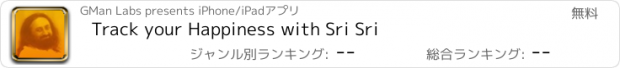 GMan Labs presents iPhone/iPadアプリ

無料

Track your Happiness with Sri Sri

ジャンル別ランキング: --

総合ランキング: --